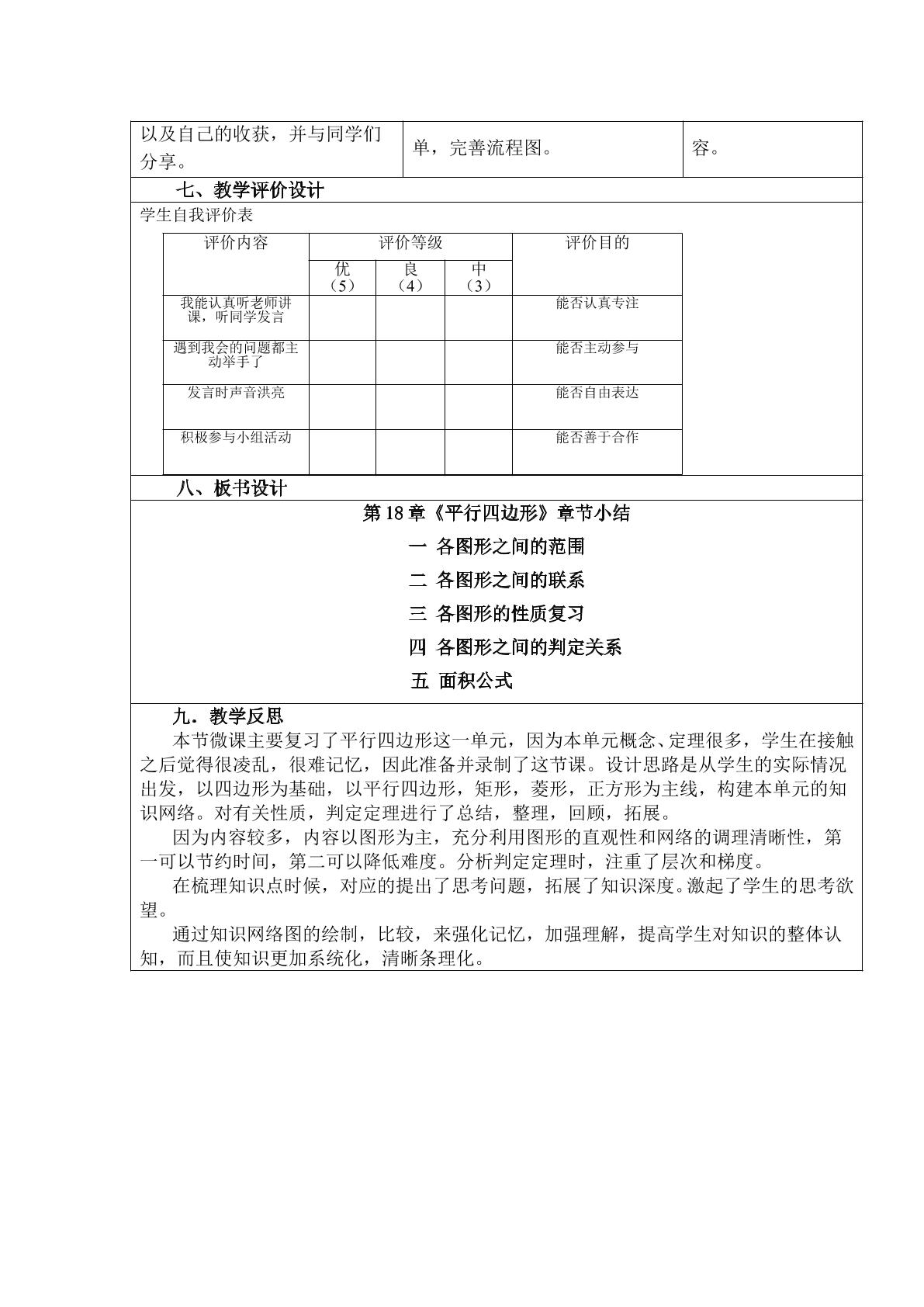 | 以及自己的收获，并与同学们分享。 | 单，完善流程图。 | 容。 |
|---|---|---|

七、教学评价设计

学生自我评价表

| 评价内容 | 评价等级 | | | 评价目的 |
|---|---|---|---|---|
| | 优（5） | 良（4） | 中（3） | |
| 我能认真听老师讲课，听同学发言 | | | | 能否认真专注 |
| 遇到我会的问题都主动举手了 | | | | 能否主动参与 |
| 发言时声音洪亮 | | | | 能否自由表达 |
| 积极参与小组活动 | | | | 能否善于合作 |

八、板书设计

第18章《平行四边形》章节小结

一 各图形之间的范围

二 各图形之间的联系

三 各图形的性质复习

四 各图形之间的判定关系

五 面积公式

九．教学反思

本节微课主要复习了平行四边形这一单元，因为本单元概念、定理很多，学生在接触之后觉得很凌乱，很难记忆，因此准备并录制了这节课。设计思路是从学生的实际情况出发，以四边形为基础，以平行四边形，矩形，菱形，正方形为主线，构建本单元的知识网络。对有关性质，判定定理进行了总结，整理，回顾，拓展。

因为内容较多，内容以图形为主，充分利用图形的直观性和网络的调理清晰性，第一可以节约时间，第二可以降低难度。分析判定定理时，注重了层次和梯度。

在梳理知识点时候，对应的提出了思考问题，拓展了知识深度。激起了学生的思考欲望。

通过知识网络图的绘制，比较，来强化记忆，加强理解，提高学生对知识的整体认知，而且使知识更加系统化，清晰条理化。